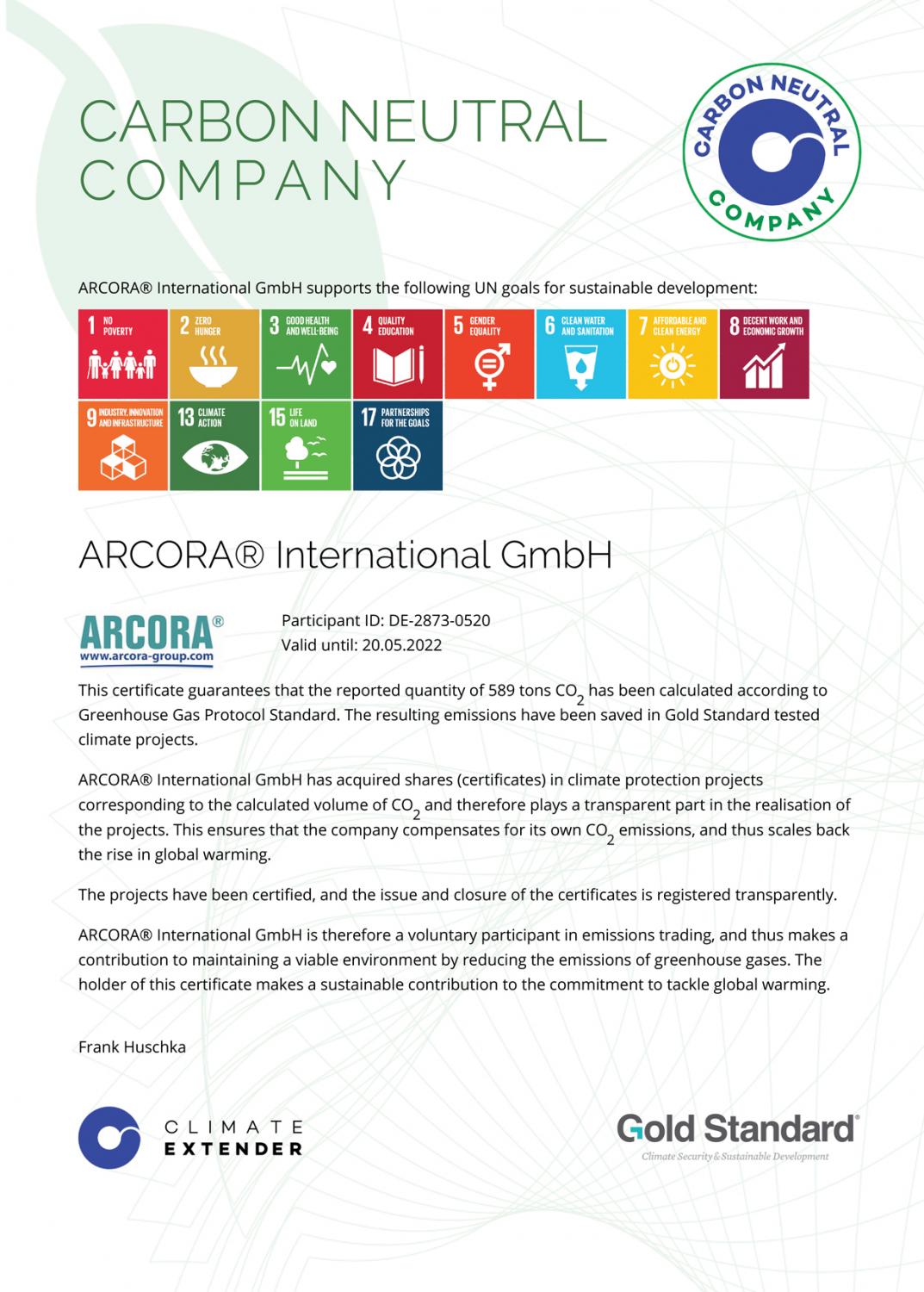 CARBON NEUTRAL COMPANY

CARBON NEUTRAL COMPANY

ARCORA® International GmbH supports the following UN goals for sustainable development:

1 NO POVERTY
2 ZERO HUNGER
3 GOOD HEALTH AND WELL-BEING
4 QUALITY EDUCATION
5 GENDER EQUALITY
6 CLEAN WATER AND SANITATION
7 AFFORDABLE AND CLEAN ENERGY
8 DECENT WORK AND ECONOMIC GROWTH
9 INDUSTRY, INNOVATION AND INFRASTRUCTURE
13 CLIMATE ACTION
15 LIFE ON LAND
17 PARTNERSHIPS FOR THE GOALS

ARCORA® International GmbH

ARCORA®
www.arcora-group.com

Participant ID: DE-2873-0520
Valid until: 20.05.2022

This certificate guarantees that the reported quantity of 589 tons $CO_2$ has been calculated according to Greenhouse Gas Protocol Standard. The resulting emissions have been saved in Gold Standard tested climate projects.

ARCORA® International GmbH has acquired shares (certificates) in climate protection projects corresponding to the calculated volume of $CO_2$ and therefore plays a transparent part in the realisation of the projects. This ensures that the company compensates for its own $CO_2$ emissions, and thus scales back the rise in global warming.

The projects have been certified, and the issue and closure of the certificates is registered transparently.

ARCORA® International GmbH is therefore a voluntary participant in emissions trading, and thus makes a contribution to maintaining a viable environment by reducing the emissions of greenhouse gases. The holder of this certificate makes a sustainable contribution to the commitment to tackle global warming.

Frank Huschka

CLIMATE EXTENDER

Gold Standard®
Climate Security & Sustainable Development